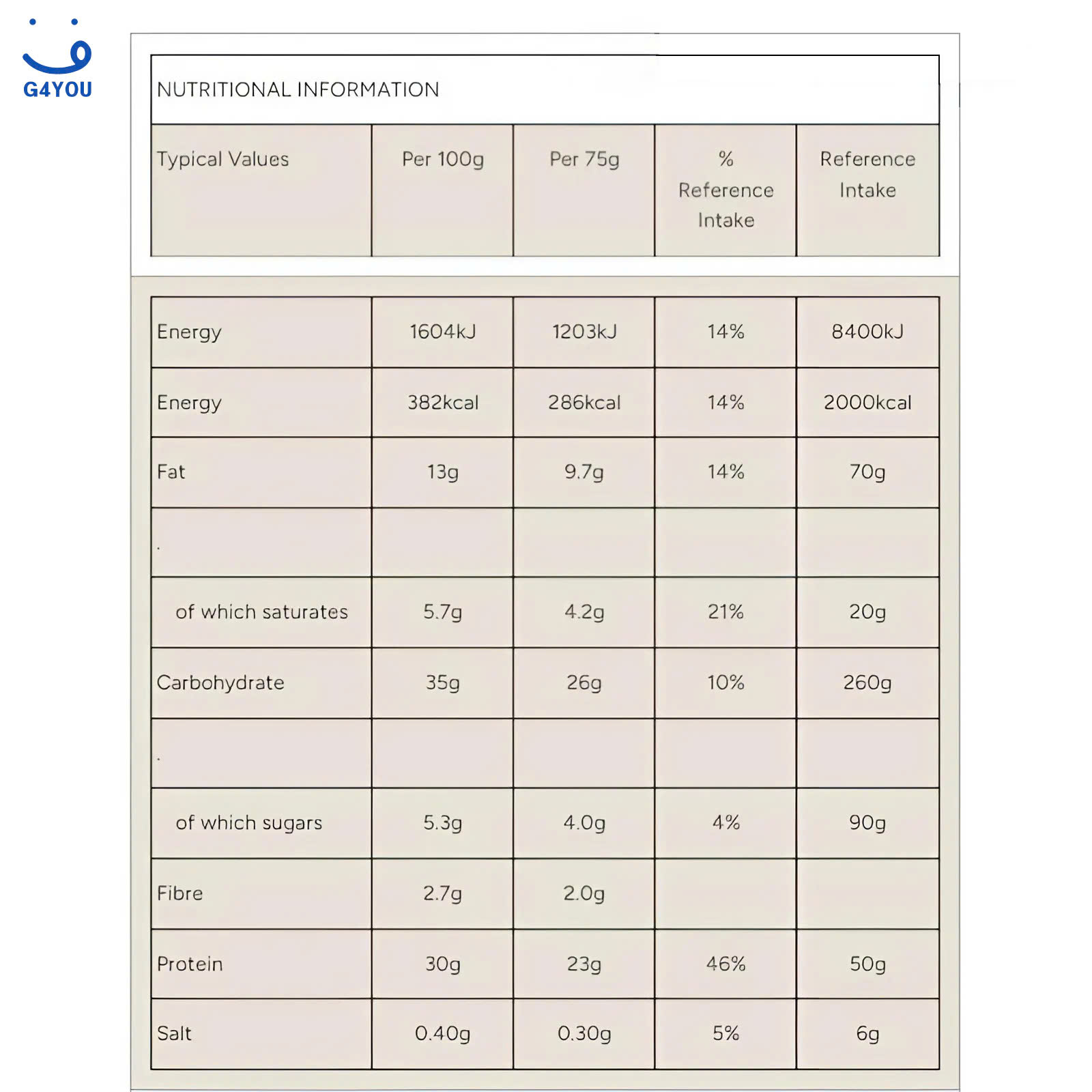 G4YOU

NUTRITIONAL INFORMATION

| Typical Values | Per 100g | Per 75g | % Reference Intake | Reference Intake |
|---|---|---|---|---|
| Energy | 1604kJ | 1203kJ | 14% | 8400kJ |
| Energy | 382kcal | 286kcal | 14% | 2000kcal |
| Fat | 13g | 9.7g | 14% | 70g |
| . | | | | |
| of which saturates | 5.7g | 4.2g | 21% | 20g |
| Carbohydrate | 35g | 26g | 10% | 260g |
| . | | | | |
| of which sugars | 5.3g | 4.0g | 4% | 90g |
| Fibre | 2.7g | 2.0g | | |
| Protein | 30g | 23g | 46% | 50g |
| Salt | 0.40g | 0.30g | 5% | 6g |